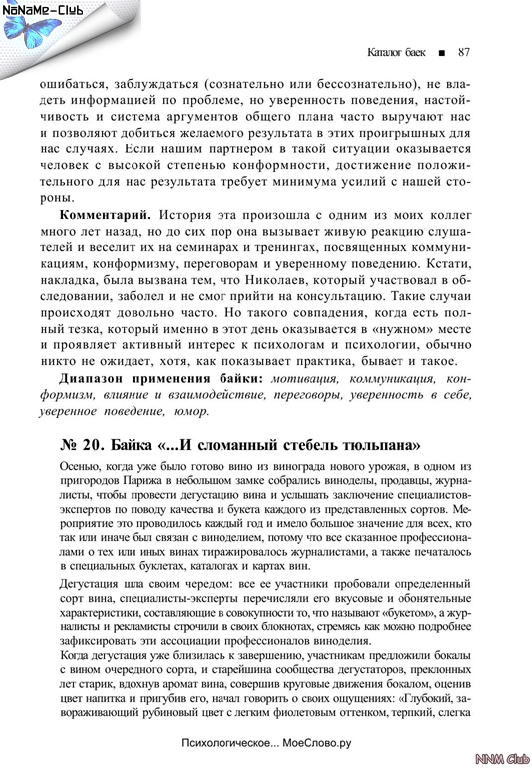 NoNaMe-Club

Каталог баек ■ 87

ошибаться, заблуждаться (сознательно или бессознательно), не владеть информацией по проблеме, но уверенность поведения, настойчивость и система аргументов общего плана часто выручают нас и позволяют добиться желаемого результата в этих проигрышных для нас случаях. Если нашим партнером в такой ситуации оказывается человек с высокой степенью конформности, достижение положительного для нас результата требует минимума усилий с нашей стороны.

Комментарий. История эта произошла с одним из моих коллег много лет назад, но до сих пор она вызывает живую реакцию слушателей и веселит их на семинарах и тренингах, посвященных коммуникациям, конформизму, переговорам и уверенному поведению. Кстати, накладка, была вызвана тем, что Николаев, который участвовал в обследовании, заболел и не смог прийти на консультацию. Такие случаи происходят довольно часто. Но такого совпадения, когда есть полный тезка, который именно в этот день оказывается в «нужном» месте и проявляет активный интерес к психологам и психологии, обычно никто не ожидает, хотя, как показывает практика, бывает и такое.

Диапазон применения байки: мотивация, коммуникация, конформизм, влияние и взаимодействие, переговоры, уверенность в себе, уверенное поведение, юмор.

№ 20. Байка «...И сломанный стебель тюльпана»

Осенью, когда уже было готово вино из винограда нового урожая, в одном из пригородов Парижа в небольшом замке собрались виноделы, продавцы, журналисты, чтобы провести дегустацию вина и услышать заключение специалистов-экспертов по поводу качества и букета каждого из представленных сортов. Мероприятие это проводилось каждый год и имело большое значение для всех, кто так или иначе был связан с виноделием, потому что все сказанное профессионалами о тех или иных винах тиражировалось журналистами, а также печаталось в специальных буклетах, каталогах и картах вин.

Дегустация шла своим чередом: все ее участники пробовали определенный сорт вина, специалисты-эксперты перечисляли его вкусовые и обонятельные характеристики, составляющие в совокупности то, что называют «букетом», а журналисты и рекламисты строчили в своих блокнотах, стремясь как можно подробнее зафиксировать эти ассоциации профессионалов виноделия.

Когда дегустация уже близилась к завершению, участникам предложили бокалы с вином очередного сорта, и старейшина сообщества дегустаторов, преклонных лет старик, вдохнув аромат вина, совершив круговые движения бокалом, оценив цвет напитка и пригубив его, начал говорить о своих ощущениях: «Глубокий, завораживающий рубиновый цвет с легким фиолетовым оттенком, терпкий, слегка

Психологическое... МоеСлово.ру

NNM Club